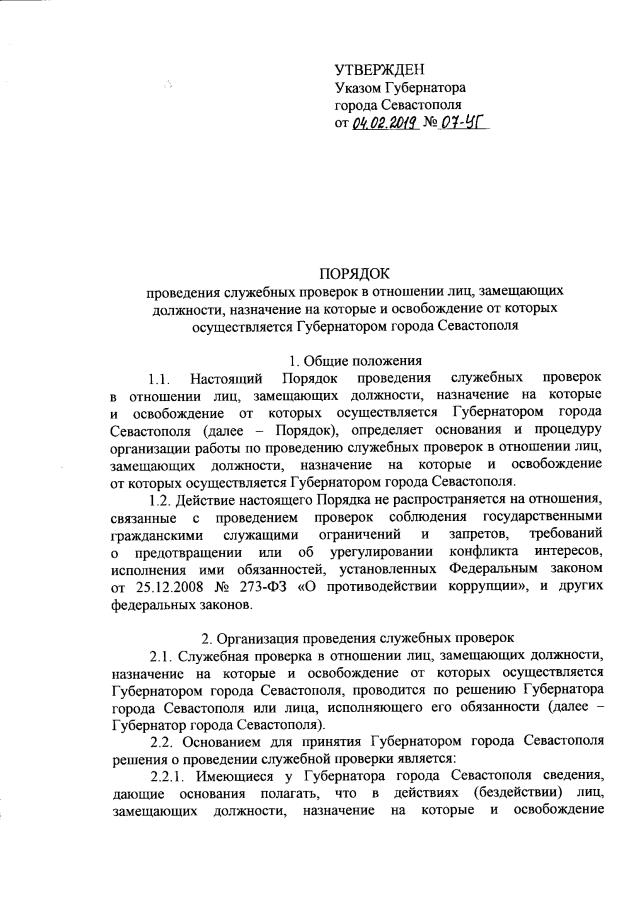 УТВЕРЖДЕН
Указом Губернатора
города Севастополя
от 04.02.2019 № 07-УГ

ПОРЯДОК
проведения служебных проверок в отношении лиц, замещающих должности, назначение на которые и освобождение от которых осуществляется Губернатором города Севастополя

1. Общие положения

1.1. Настоящий Порядок проведения служебных проверок в отношении лиц, замещающих должности, назначение на которые и освобождение от которых осуществляется Губернатором города Севастополя (далее – Порядок), определяет основания и процедуру организации работы по проведению служебных проверок в отношении лиц, замещающих должности, назначение на которые и освобождение от которых осуществляется Губернатором города Севастополя.

1.2. Действие настоящего Порядка не распространяется на отношения, связанные с проведением проверок соблюдения государственными гражданскими служащими ограничений и запретов, требований о предотвращении или об урегулировании конфликта интересов, исполнения ими обязанностей, установленных Федеральным законом от 25.12.2008 № 273-ФЗ «О противодействии коррупции», и других федеральных законов.

2. Организация проведения служебных проверок

2.1. Служебная проверка в отношении лиц, замещающих должности, назначение на которые и освобождение от которых осуществляется Губернатором города Севастополя, проводится по решению Губернатора города Севастополя или лица, исполняющего его обязанности (далее – Губернатор города Севастополя).

2.2. Основанием для принятия Губернатором города Севастополя решения о проведении служебной проверки является:

2.2.1. Имеющиеся у Губернатора города Севастополя сведения, дающие основания полагать, что в действиях (бездействии) лиц, замещающих должности, назначение на которые и освобождение